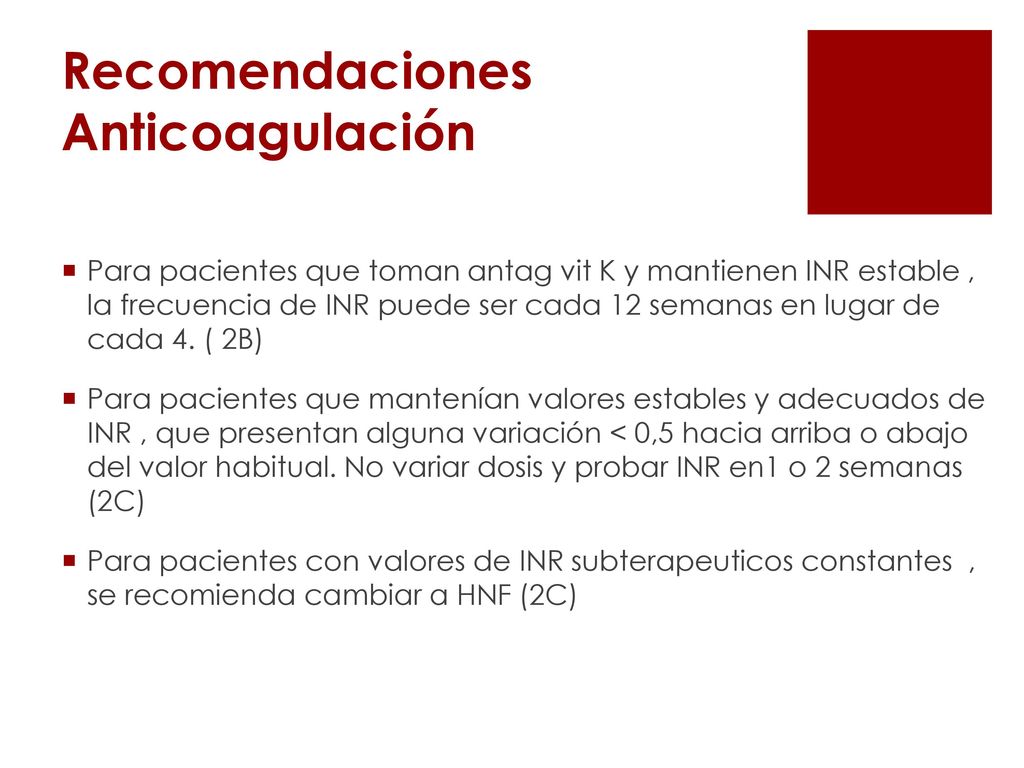 Recomendaciones Anticoagulación

Para pacientes que toman antag vit K y mantienen INR estable , la frecuencia de INR puede ser cada 12 semanas en lugar de cada 4. ( 2B)

Para pacientes que mantenían valores estables y adecuados de INR , que presentan alguna variación < 0,5 hacia arriba o abajo del valor habitual. No variar dosis y probar INR en1 o 2 semanas (2C)

Para pacientes con valores de INR subterapeuticos constantes , se recomienda cambiar a HNF (2C)